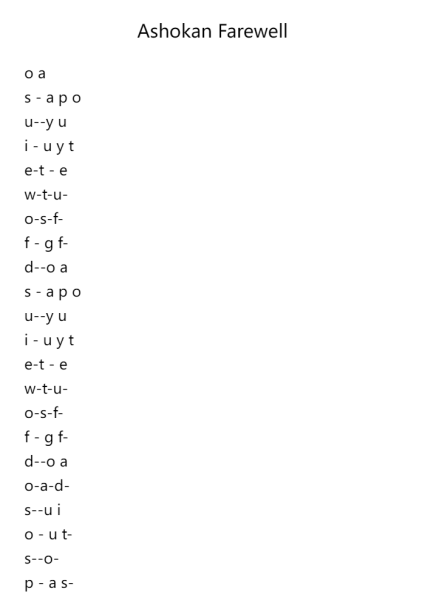 Ashokan Farewell

o a
s - a p o
u--y u
i - u y t
e-t - e
w-t-u-
o-s-f-
f - g f-
d--o a
s - a p o
u--y u
i - u y t
e-t - e
w-t-u-
o-s-f-
f - g f-
d--o a
o-a-d-
s--u i
o - u t-
s--o-
p - a s-